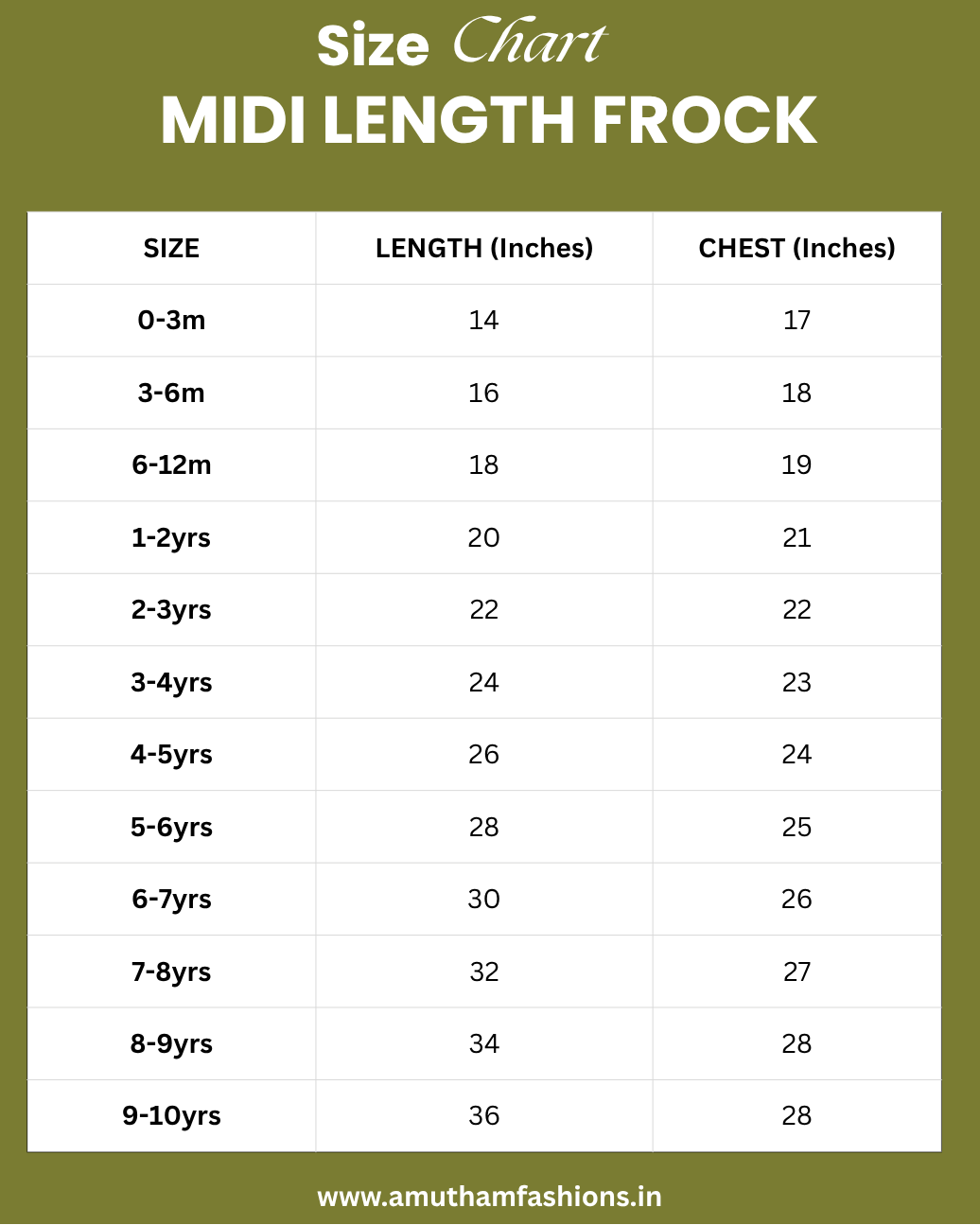 Size Chart
MIDI LENGTH FROCK

| SIZE | LENGTH (Inches) | CHEST (Inches) |
|---|---|---|
| 0-3m | 14 | 17 |
| 3-6m | 16 | 18 |
| 6-12m | 18 | 19 |
| 1-2yrs | 20 | 21 |
| 2-3yrs | 22 | 22 |
| 3-4yrs | 24 | 23 |
| 4-5yrs | 26 | 24 |
| 5-6yrs | 28 | 25 |
| 6-7yrs | 30 | 26 |
| 7-8yrs | 32 | 27 |
| 8-9yrs | 34 | 28 |
| 9-10yrs | 36 | 28 |

www.amuthamfashions.in